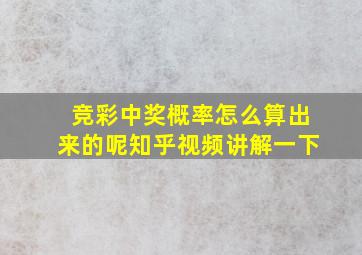 竞彩中奖概率怎么算出来的呢知乎视频讲解一下